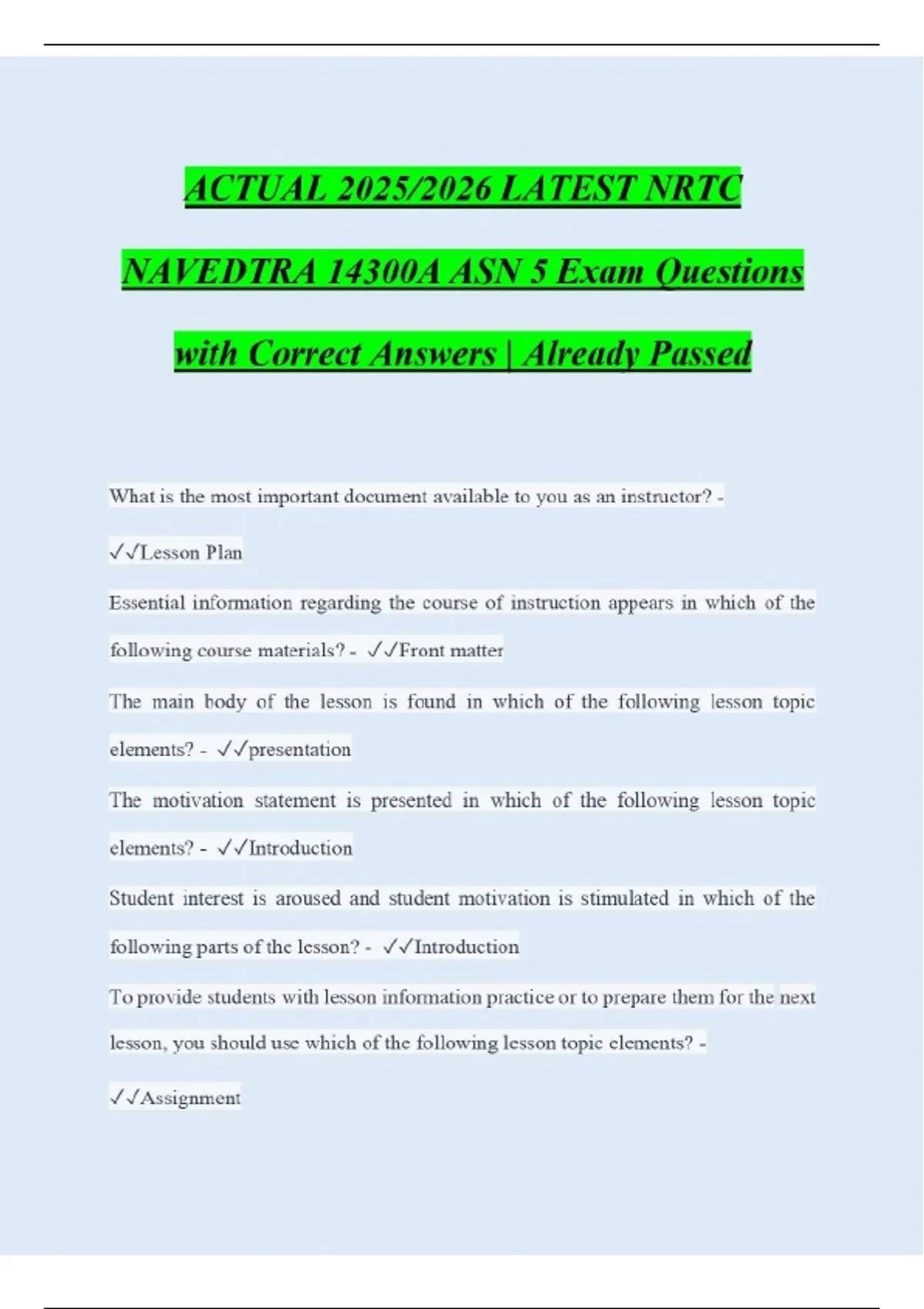 ACTUAL 2025/2026 LATEST NRTC NAVEDTRA 14300A ASN 5 Exam Questions with Correct Answers | Already Passed

What is the most important document available to you as an instructor? - ✓✓Lesson Plan

Essential information regarding the course of instruction appears in which of the following course materials? - ✓✓Front matter

The main body of the lesson is found in which of the following lesson topic elements? - ✓✓presentation

The motivation statement is presented in which of the following lesson topic elements? - ✓✓Introduction

Student interest is aroused and student motivation is stimulated in which of the following parts of the lesson? - ✓✓Introduction

To provide students with lesson information practice or to prepare them for the next lesson, you should use which of the following lesson topic elements? - ✓✓Assignment